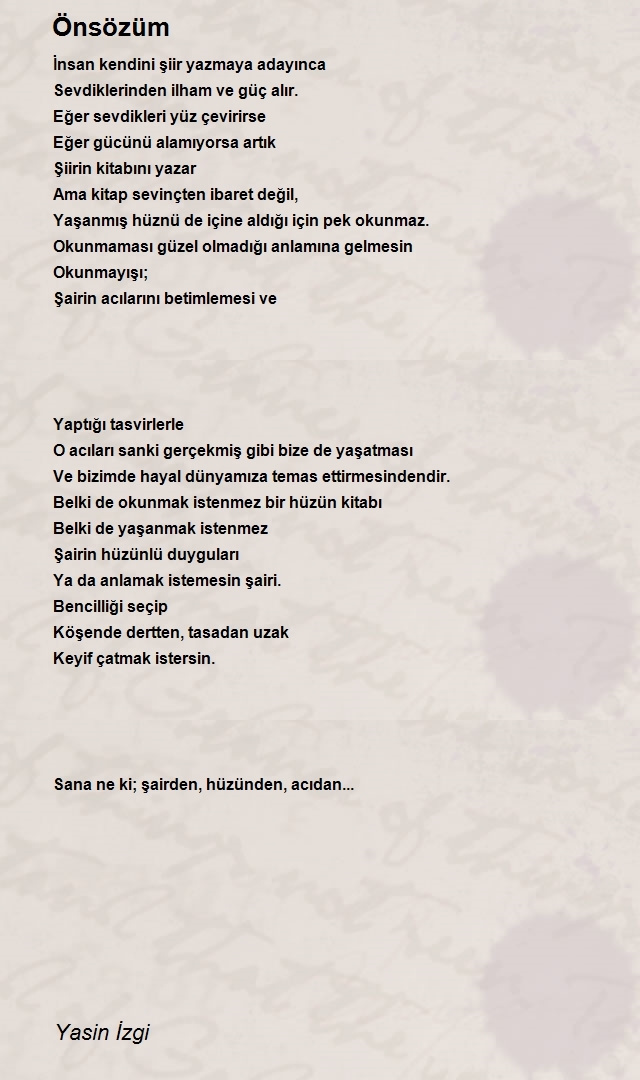 Önsözüm

İnsan kendini şiir yazmaya adayınca
Sevdiklerinden ilham ve güç alır.
Eğer sevdikleri yüz çevirirse
Eğer gücünü alamıyorsa artık
Şiirin kitabını yazar
Ama kitap sevinçten ibaret değil,
Yaşanmış hüznü de içine aldığı için pek okunmaz.
Okunmaması güzel olmadığı anlamına gelmesin
Okunmayışı;
Şairin acılarını betimlemesi ve

Yaptığı tasvirlerle
O acıları sanki gerçekmiş gibi bize de yaşatması
Ve bizimde hayal dünyamıza temas ettirmesindendir.
Belki de okunmak istenmez bir hüzün kitabı
Belki de yaşanmak istenmez
Şairin hüzünlü duyguları
Ya da anlamak istemesin şairi.
Bencilliği seçip
Köşende dertten, tasadan uzak
Keyif çatmak istersin.

Sana ne ki; şairden, hüzünden, acıdan...

Yasin İzgi